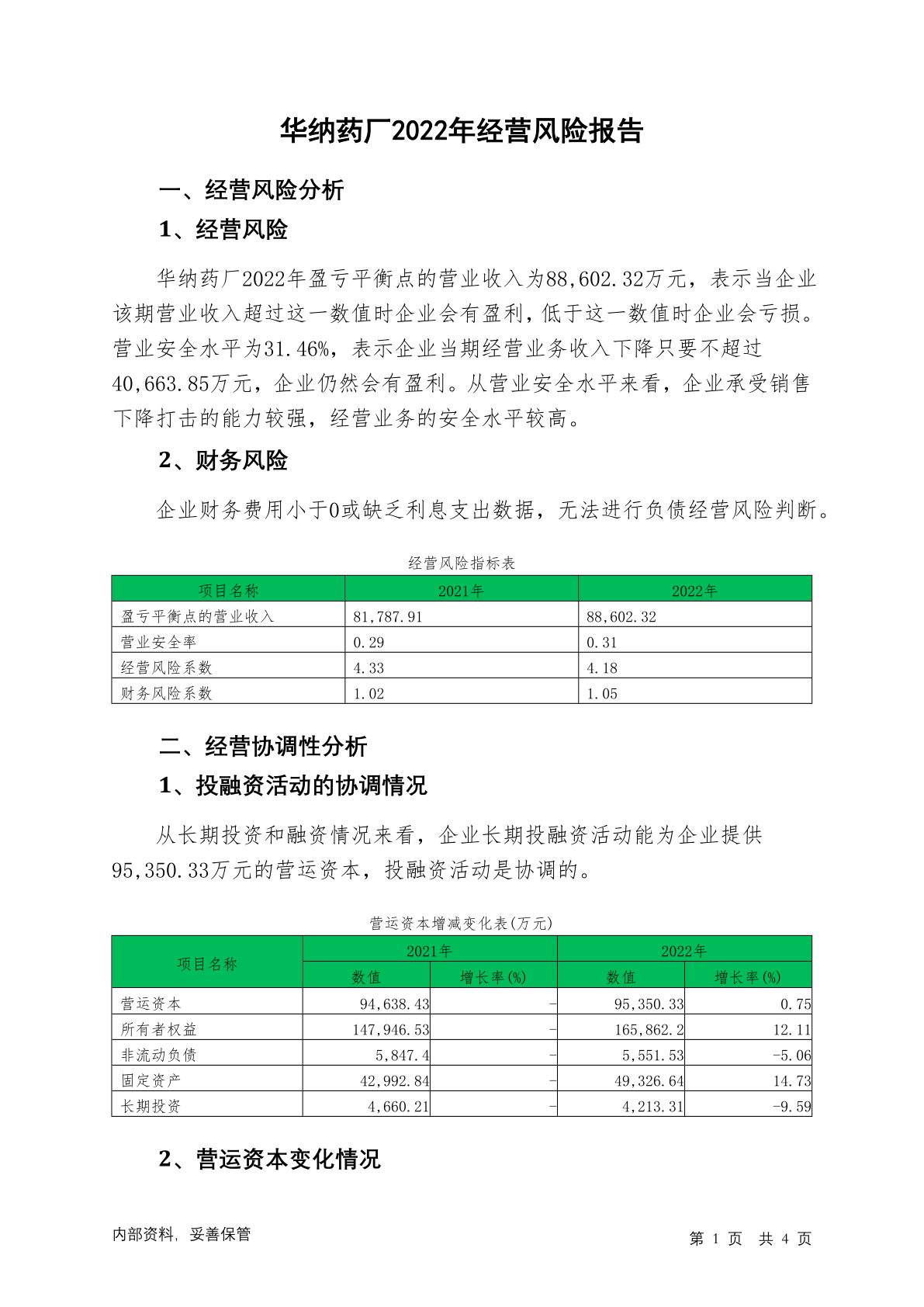 华纳药厂2022年经营风险报告

一、经营风险分析

1、经营风险

华纳药厂2022年盈亏平衡点的营业收入为88,602.32万元，表示当企业该期营业收入超过这一数值时企业会有盈利，低于这一数值时企业会亏损。营业安全水平为31.46%，表示企业当期经营业务收入下降只要不超过40,663.85万元，企业仍然会有盈利。从营业安全水平来看，企业承受销售下降打击的能力较强，经营业务的安全水平较高。

2、财务风险

企业财务费用小于0或缺乏利息支出数据，无法进行负债经营风险判断。

经营风险指标表

| 项目名称 | 2021年 | 2022年 |
|---|---|---|
| 盈亏平衡点的营业收入 | 81,787.91 | 88,602.32 |
| 营业安全率 | 0.29 | 0.31 |
| 经营风险系数 | 4.33 | 4.18 |
| 财务风险系数 | 1.02 | 1.05 |

二、经营协调性分析

1、投融资活动的协调情况

从长期投资和融资情况来看，企业长期投融资活动能为企业提供95,350.33万元的营运资本，投融资活动是协调的。

营运资本增减变化表(万元)

| 项目名称 | 2021年 数值 | 2021年 增长率(%) | 2022年 数值 | 2022年 增长率(%) |
|---|---|---|---|---|
| 营运资本 | 94,638.43 | - | 95,350.33 | 0.75 |
| 所有者权益 | 147,946.53 | - | 165,862.2 | 12.11 |
| 非流动负债 | 5,847.4 | - | 5,551.53 | -5.06 |
| 固定资产 | 42,992.84 | - | 49,326.64 | 14.73 |
| 长期投资 | 4,660.21 | - | 4,213.31 | -9.59 |

2、营运资本变化情况

内部资料，妥善保管

第 1 页 共 4 页